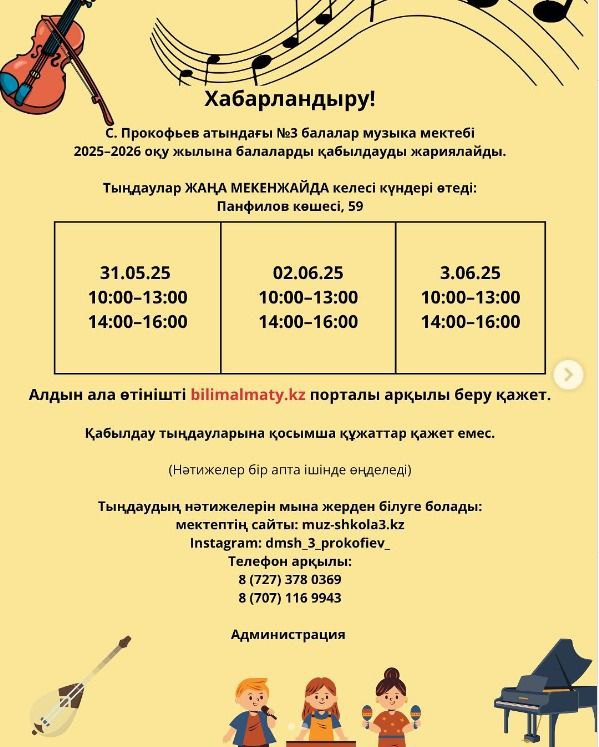 Хабарландыру!

С. Прокофьев атындағы №3 балалар музыка мектебі 2025–2026 оқу жылына балаларды қабылдауды жариялайды.

Тыңдаулар ЖАҢА МЕКЕНЖАЙДА келесі күндері өтеді: Панфилов көшесі, 59

| 31.05.25 10:00–13:00 14:00–16:00 | 02.06.25 10:00–13:00 14:00–16:00 | 3.06.25 10:00–13:00 14:00–16:00 |
|---|---|---|

Алдын ала өтінішті bilimalmaty.kz порталы арқылы беру қажет.

Қабылдау тыңдауларына қосымша құжаттар қажет емес.

(Нәтижелер бір апта ішінде өңделеді)

Тыңдаудың нәтижелерін мына жерден білуге болады:
мектептің сайты: muz-shkola3.kz
Instagram: dmsh_3_prokofiev_
Телефон арқылы:
8 (727) 378 0369
8 (707) 116 9943

Администрация